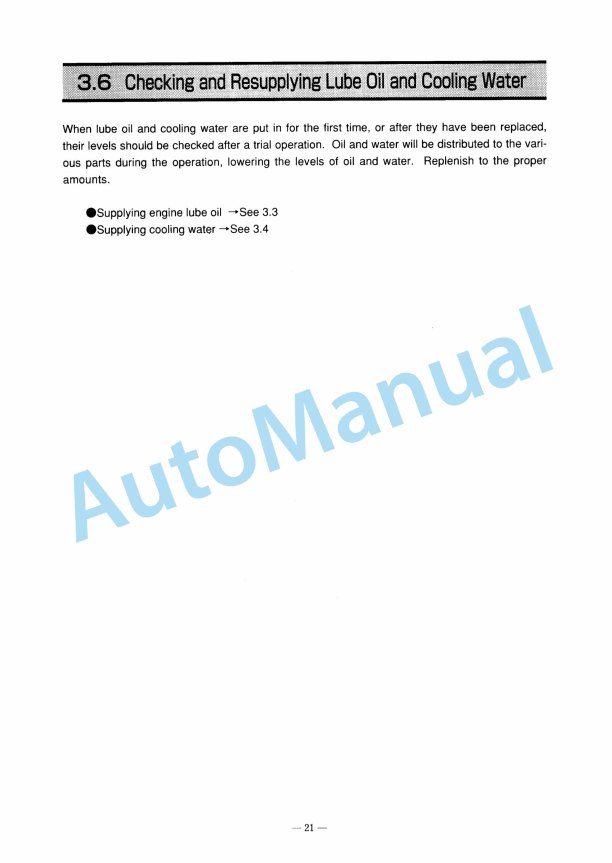 3.6 Checking and Resupplying Lube Oil and Cooling Water

When lube oil and cooling water are put in for the first time, or after they have been replaced, their levels should be checked after a trial operation. Oil and water will be distributed to the various parts during the operation, lowering the levels of oil and water. Replenish to the proper amounts.

●Supplying engine lube oil →See 3.3
●Supplying cooling water →See 3.4

AutoManual

— 21 —